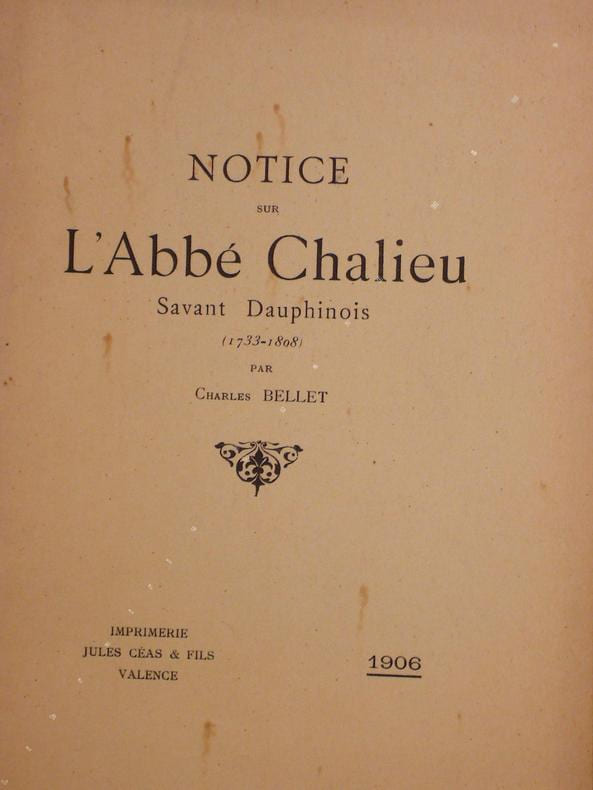 NOTICE

SUR

L'Abbé Chalieu

Savant Dauphinois

(1733-1808)

PAR

Charles BELLET

IMPRIMERIE
JULES CÉAS & FILS
VALENCE

1906